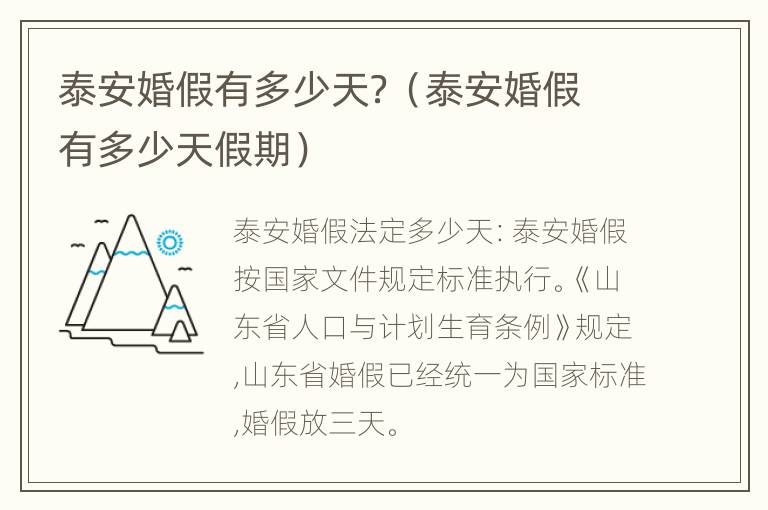 泰安婚假有多少天?（泰安婚假有多少天假期）

泰安婚假法定多少天: 泰安婚假按国家文件规定标准执行。《山东省人口与计划生育条例》规定,山东省婚假已经统一为国家标准,婚假放三天。